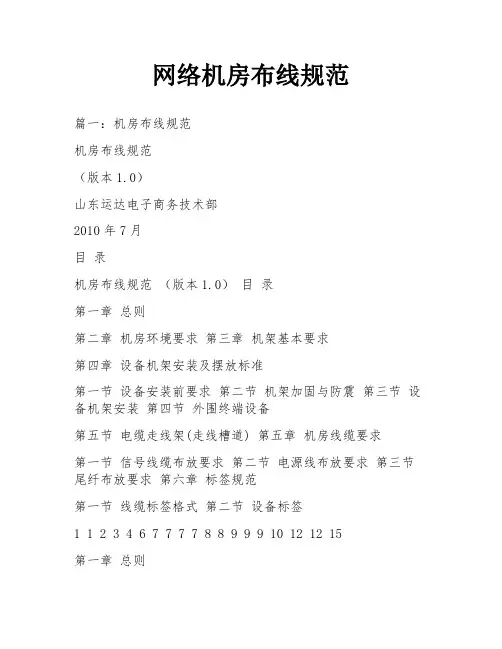 网络机房布线规范

篇一：机房布线规范

机房布线规范

（版本 1.0）

山东运达电子商务技术部

2010 年 7 月

目 录

机房布线规范 （版本 1.0） 目 录

第一章 总则

第二章 机房环境要求 第三章 机架基本要求

第四章 设备机架安装及摆放标准

第一节 设备安装前要求 第二节 机架加固与防震 第三节 设备机架安装 第四节 外围终端设备

第五节 电缆走线架(走线槽道) 第五章 机房线缆要求

第一节 信号线缆布放要求 第二节 电源线布放要求 第三节 尾纤布放要求 第六章 标签规范

第一节 线缆标签格式 第二节 设备标签

1 1 2 3 4 6 7 7 7 7 8 8 9 9 9 10 12 12 15

第一章 总则